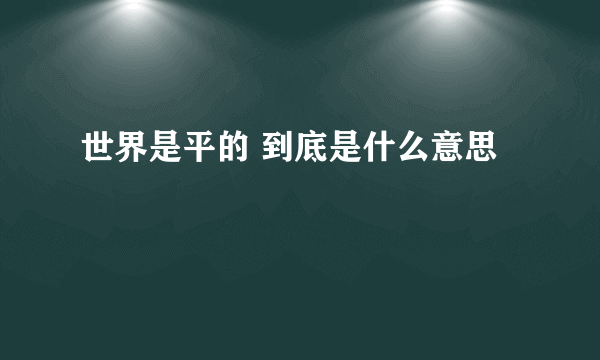 世界是平的 到底是什么意思